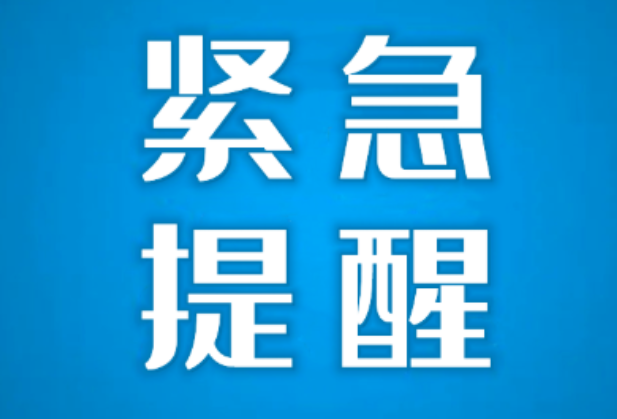 紧急
提醒